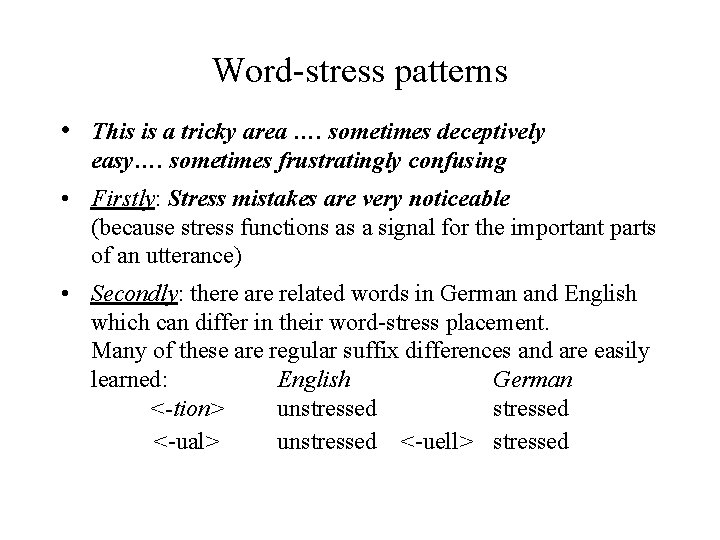 Word-stress patterns

• This is a tricky area …. sometimes deceptively easy…. sometimes frustratingly confusing

• Firstly: Stress mistakes are very noticeable (because stress functions as a signal for the important parts of an utterance)

• Secondly: there are related words in German and English which can differ in their word-stress placement.
Many of these are regular suffix differences and are easily learned:

|  | English |  | German |
|---|---|---|---|
| <-tion> | unstressed |  | stressed |
| <-ual> | unstressed | <-uell> | stressed |